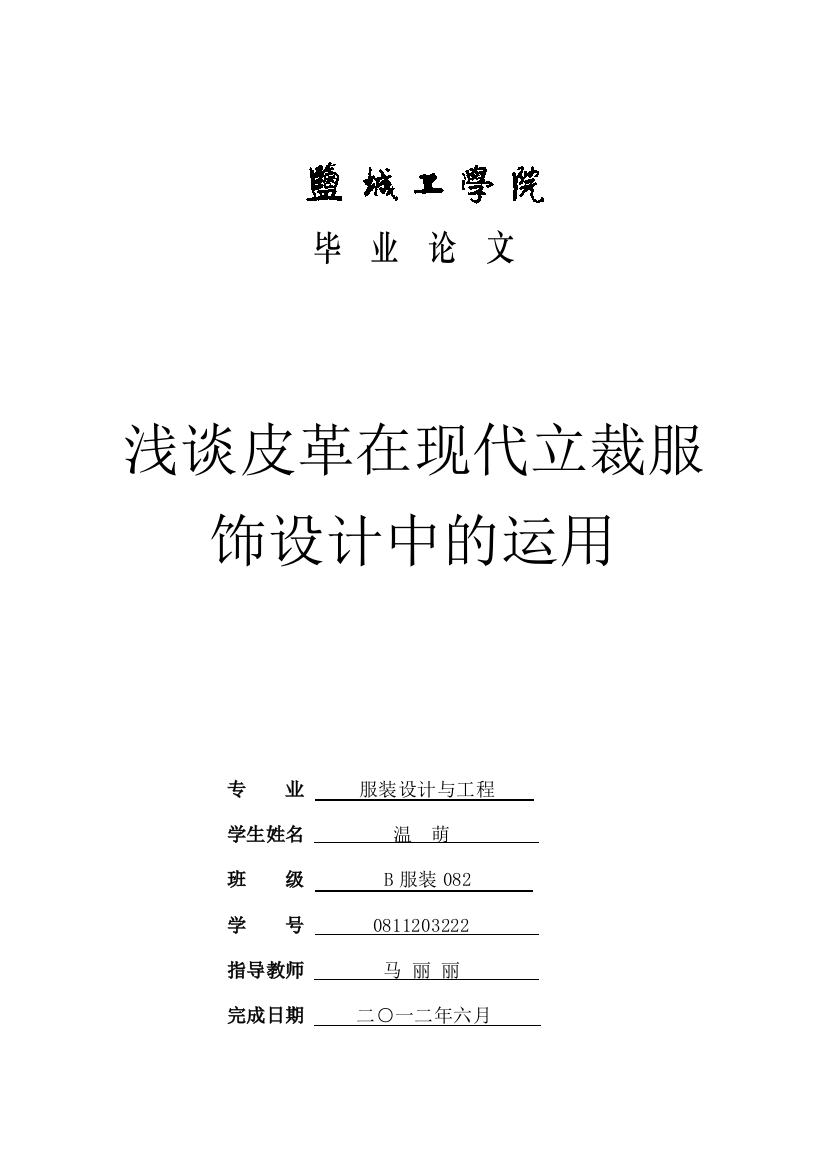 鹽城工學院

毕 业 论 文

浅谈皮革在现代立裁服饰设计中的运用

专　　业　服装设计与工程

学生姓名　温　萌

班　　级　B 服装 082

学　　号　0811203222

指导教师　马 丽 丽

完成日期　二〇一二年六月